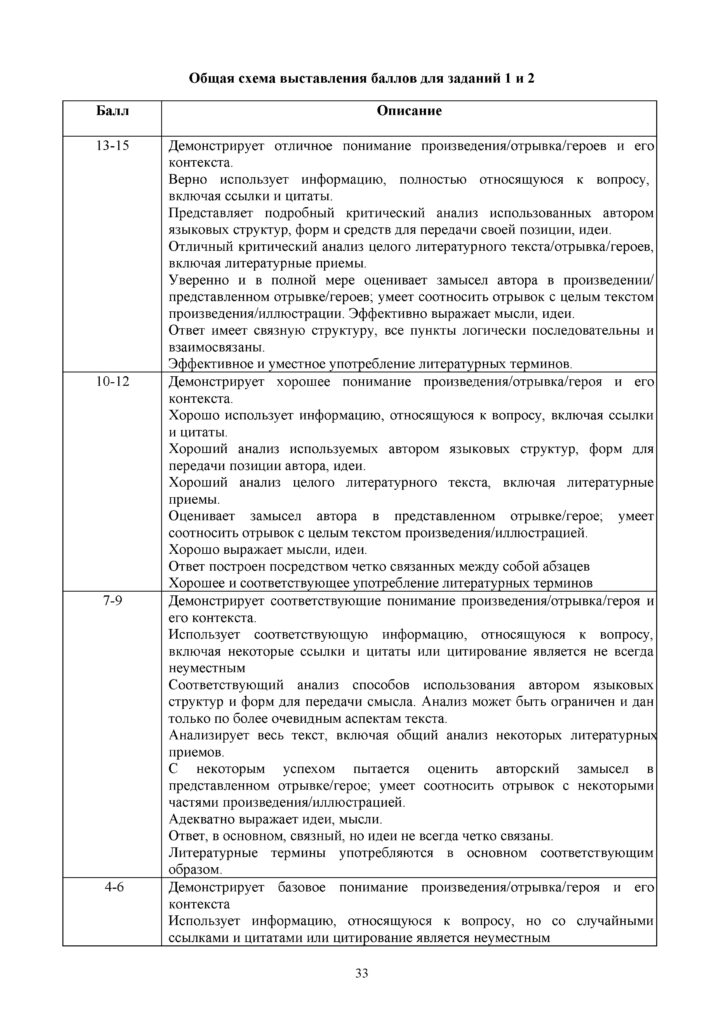 Общая схема выставления баллов для заданий 1 и 2

| Балл | Описание |
|---|---|
| 13-15 | Демонстрирует отличное понимание произведения/отрывка/героев и его контекста. Верно использует информацию, полностью относящуюся к вопросу, включая ссылки и цитаты. Представляет подробный критический анализ использованных автором языковых структур, форм и средств для передачи своей позиции, идеи. Отличный критический анализ целого литературного текста/отрывка/героев, включая литературные приемы. Уверенно и в полной мере оценивает замысел автора в произведении/ представленном отрывке/героев; умеет соотносить отрывок с целым текстом произведения/иллюстрации. Эффективно выражает мысли, идеи. Ответ имеет связную структуру, все пункты логически последовательны и взаимосвязаны. Эффективное и уместное употребление литературных терминов. |
| 10-12 | Демонстрирует хорошее понимание произведения/отрывка/героя и его контекста. Хорошо использует информацию, относящуюся к вопросу, включая ссылки и цитаты. Хороший анализ используемых автором языковых структур, форм для передачи позиции автора, идеи. Хороший анализ целого литературного текста, включая литературные приемы. Оценивает замысел автора в представленном отрывке/герое; умеет соотносить отрывок с целым текстом произведения/иллюстрацией. Хорошо выражает мысли, идеи. Ответ построен посредством четко связанных между собой абзацев Хорошее и соответствующее употребление литературных терминов |
| 7-9 | Демонстрирует соответствующие понимание произведения/отрывка/героя и его контекста. Использует соответствующую информацию, относящуюся к вопросу, включая некоторые ссылки и цитаты или цитирование является не всегда неуместным Соответствующий анализ способов использования автором языковых структур и форм для передачи смысла. Анализ может быть ограничен и дан только по более очевидным аспектам текста. Анализирует весь текст, включая общий анализ некоторых литературных приемов. С некоторым успехом пытается оценить авторский замысел в представленном отрывке/герое; умеет соотносить отрывок с некоторыми частями произведения/иллюстрацией. Адекватно выражает идеи, мысли. Ответ, в основном, связный, но идеи не всегда четко связаны. Литературные термины употребляются в основном соответствующим образом. |
| 4-6 | Демонстрирует базовое понимание произведения/отрывка/героя и его контекста Использует информацию, относящуюся к вопросу, но со случайными ссылками и цитатами или цитирование является неуместным |

33